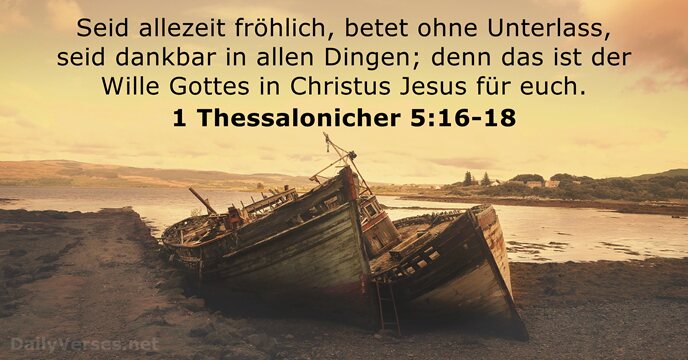 Seid allezeit fröhlich, betet ohne Unterlass, seid dankbar in allen Dingen; denn das ist der Wille Gottes in Christus Jesus für euch.
1 Thessalonicher 5:16-18

DailyVerses.net